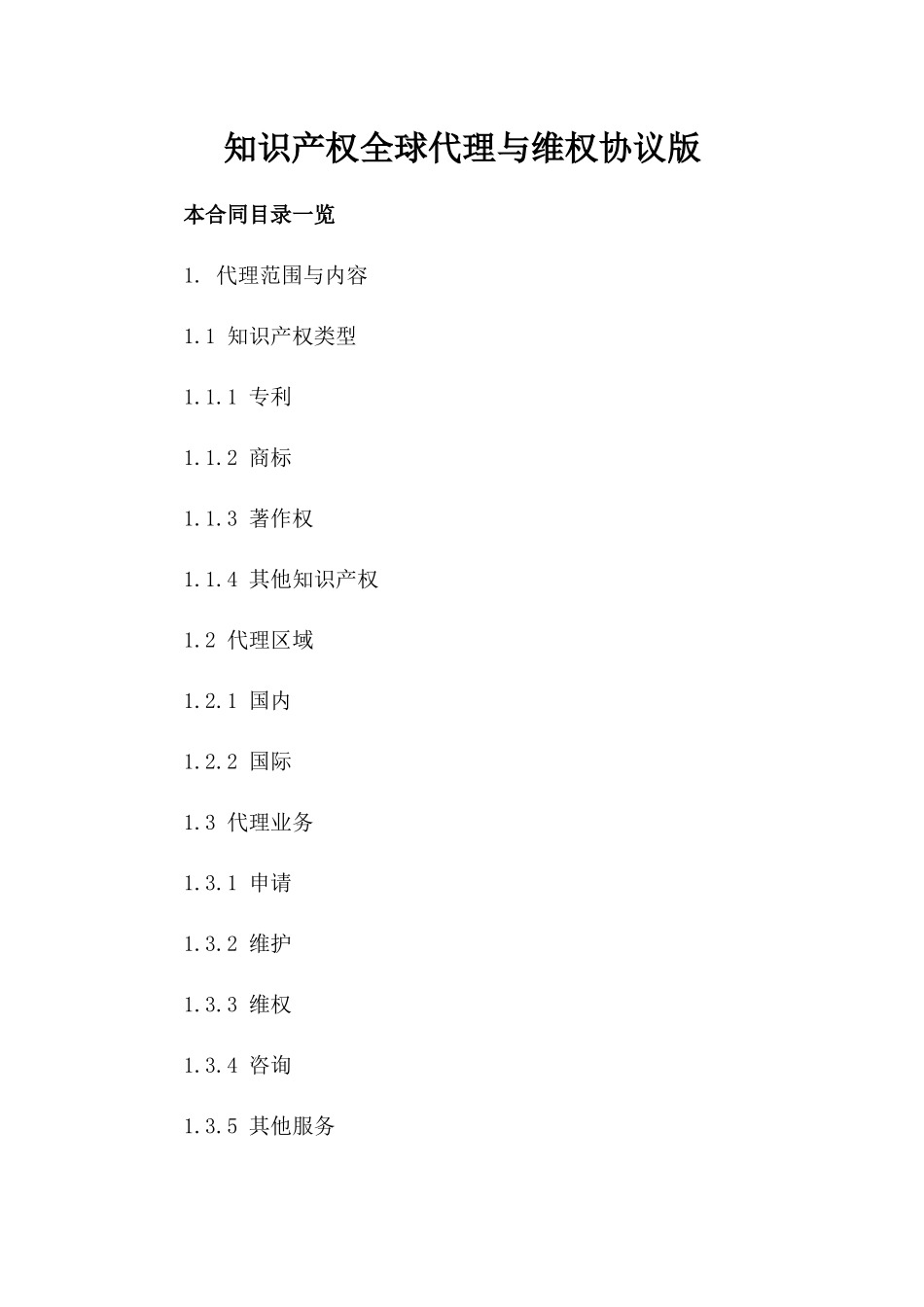 知识产权全球代理与维权协议版

本合同目录一览

1. 代理范围与内容

1.1 知识产权类型

1.1.1 专利

1.1.2 商标

1.1.3 著作权

1.1.4 其他知识产权

1.2 代理区域

1.2.1 国内

1.2.2 国际

1.3 代理业务

1.3.1 申请

1.3.2 维护

1.3.3 维权

1.3.4 咨询

1.3.5 其他服务